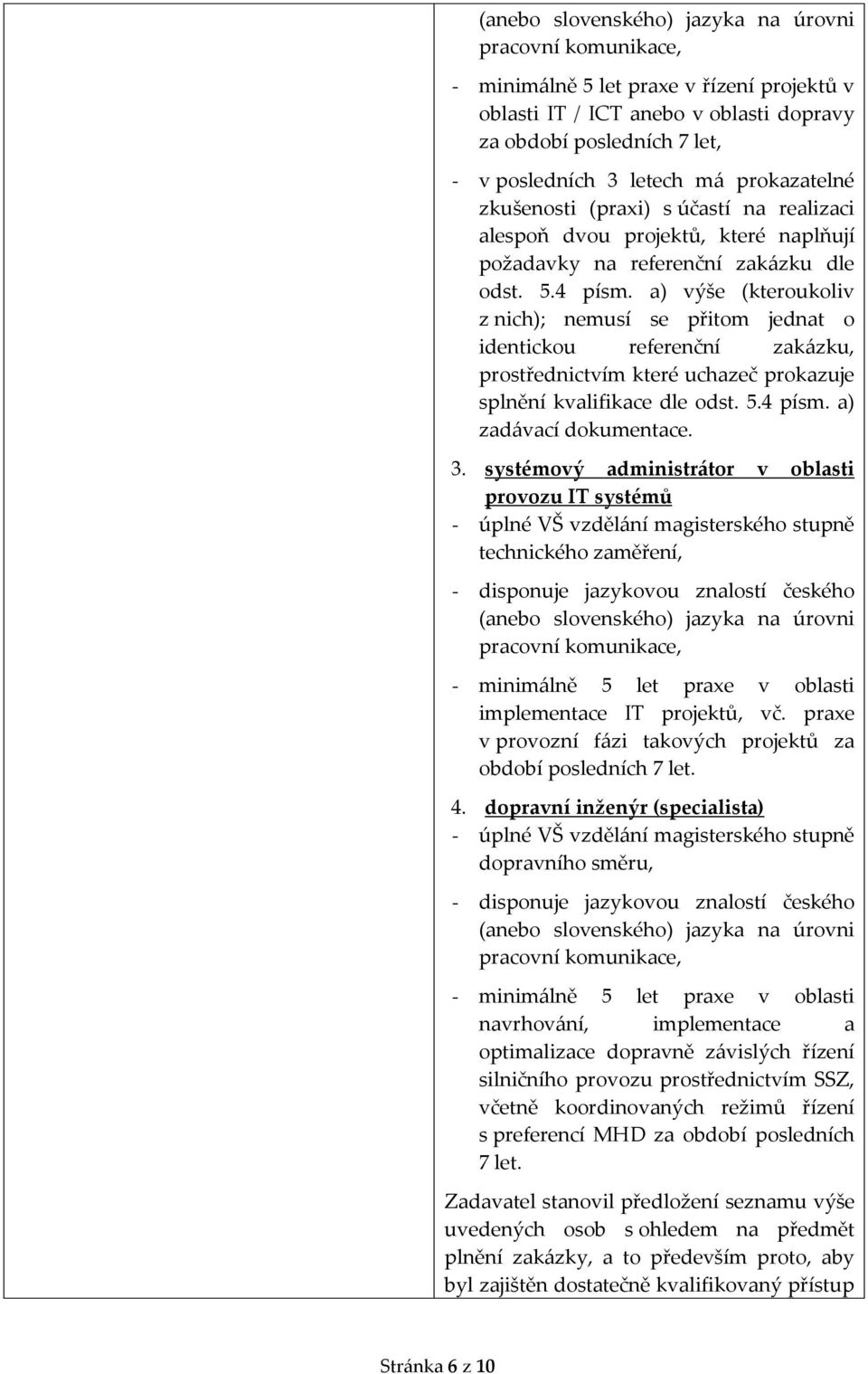 (anebo slovenského) jazyka na úrovni pracovní komunikace,

- minimálně 5 let praxe v řízení projektů v oblasti IT / ICT anebo v oblasti dopravy za období posledních 7 let,

- v posledních 3 letech má prokazatelné zkušenosti (praxi) s účastí na realizaci alespoň dvou projektů, které naplňují požadavky na referenční zakázku dle odst. 5.4 písm. a) výše (kteroukoliv z nich); nemusí se přitom jednat o identickou referenční zakázku, prostřednictvím které uchazeč prokazuje splnění kvalifikace dle odst. 5.4 písm. a) zadávací dokumentace.

3. systémový administrátor v oblasti provozu IT systémů
- úplné VŠ vzdělání magisterského stupně technického zaměření,

- disponuje jazykovou znalostí českého (anebo slovenského) jazyka na úrovni pracovní komunikace,

- minimálně 5 let praxe v oblasti implementace IT projektů, vč. praxe v provozní fázi takových projektů za období posledních 7 let.

4. dopravní inženýr (specialista)
- úplné VŠ vzdělání magisterského stupně dopravního směru,

- disponuje jazykovou znalostí českého (anebo slovenského) jazyka na úrovni pracovní komunikace,

- minimálně 5 let praxe v oblasti navrhování, implementace a optimalizace dopravně závislých řízení silničního provozu prostřednictvím SSZ, včetně koordinovaných režimů řízení s preferencí MHD za období posledních 7 let.

Zadavatel stanovil předložení seznamu výše uvedených osob s ohledem na předmět plnění zakázky, a to především proto, aby byl zajištěn dostatečně kvalifikovaný přístup

Stránka 6 z 10